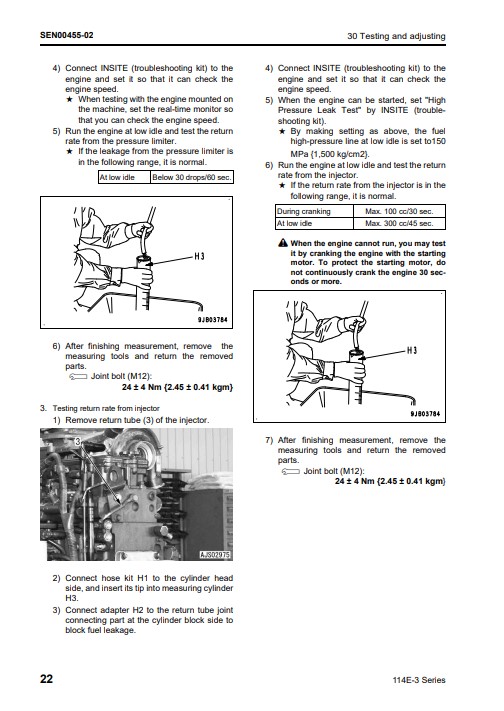 SEN00455-02

30 Testing and adjusting

4) Connect INSITE (troubleshooting kit) to the engine and set it so that it can check the engine speed.
★ When testing with the engine mounted on the machine, set the real-time monitor so that you can check the engine speed.
5) Run the engine at low idle and test the return rate from the pressure limiter.
★ If the leakage from the pressure limiter is in the following range, it is normal.

| At low idle | Below 30 drops/60 sec. |
|---|---|

H3

9JB03784

6) After finishing measurement, remove the measuring tools and return the removed parts.
Joint bolt (M12):
24 ± 4 Nm {2.45 ± 0.41 kgm}

3. Testing return rate from injector
1) Remove return tube (3) of the injector.

3

AJS02975

2) Connect hose kit H1 to the cylinder head side, and insert its tip into measuring cylinder H3.
3) Connect adapter H2 to the return tube joint connecting part at the cylinder block side to block fuel leakage.

4) Connect INSITE (troubleshooting kit) to the engine and set it so that it can check the engine speed.
5) When the engine can be started, set "High Pressure Leak Test" by INSITE (troubleshooting kit).
★ By making setting as above, the fuel high-pressure line at low idle is set to150 MPa {1,500 kg/cm2}.
6) Run the engine at low idle and test the return rate from the injector.
★ If the return rate from the injector is in the following range, it is normal.

| During cranking | Max. 100 cc/30 sec. |
|---|---|
| At low idle | Max. 300 cc/45 sec. |

When the engine cannot run, you may test it by cranking the engine with the starting motor. To protect the starting motor, do not continuously crank the engine 30 seconds or more.

H3

9JB03784

7) After finishing measurement, remove the measuring tools and return the removed parts.
Joint bolt (M12):
24 ± 4 Nm {2.45 ± 0.41 kgm}

22

114E-3 Series